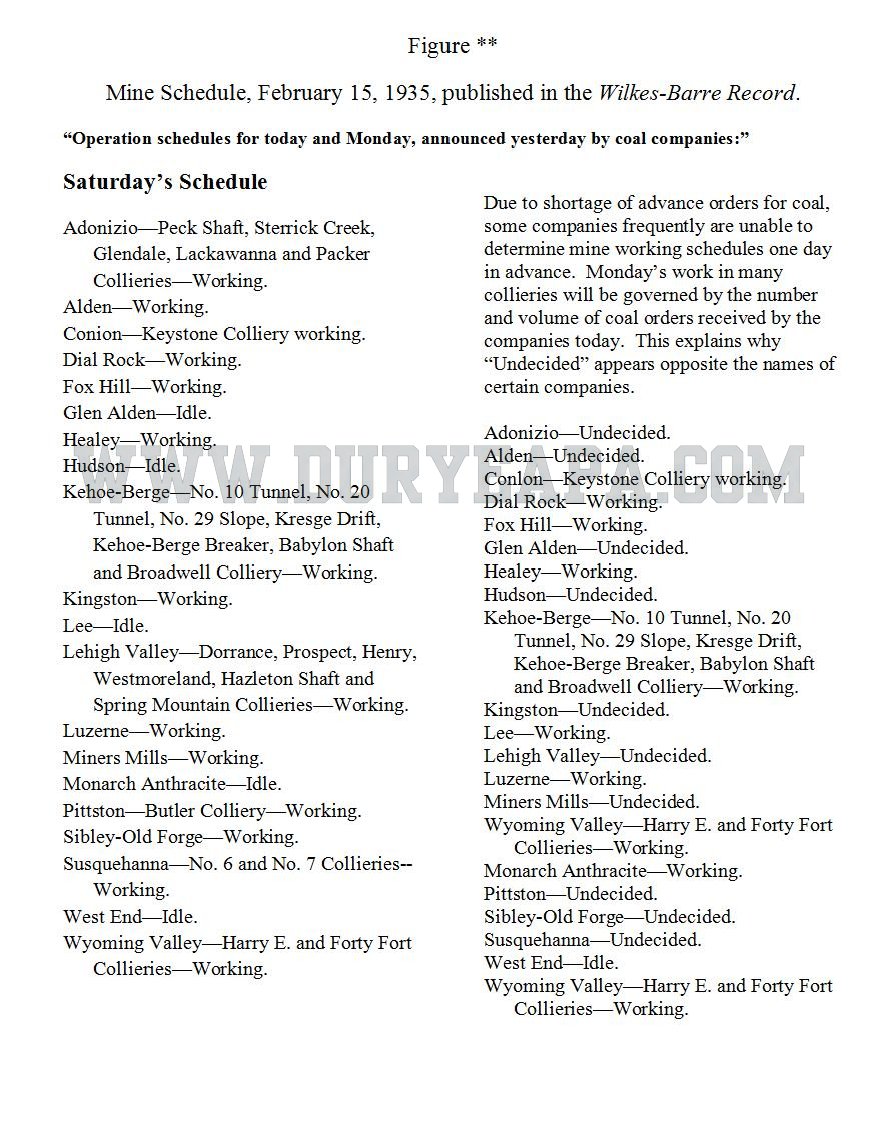 Figure **

Mine Schedule, February 15, 1935, published in the Wilkes-Barre Record.

"Operation schedules for today and Monday, announced yesterday by coal companies:"

Saturday's Schedule

Adonizio—Peck Shaft, Sterrick Creek, Glendale, Lackawanna and Packer Collieries—Working.
Alden—Working.
Conion—Keystone Colliery working.
Dial Rock—Working.
Fox Hill—Working.
Glen Alden—Idle.
Healey—Working.
Hudson—Idle.
Kehoe-Berge—No. 10 Tunnel, No. 20 Tunnel, No. 29 Slope, Kresge Drift, Kehoe-Berge Breaker, Babylon Shaft and Broadwell Colliery—Working.
Kingston—Working.
Lee—Idle.
Lehigh Valley—Dorrance, Prospect, Henry, Westmoreland, Hazleton Shaft and Spring Mountain Collieries—Working.
Luzerne—Working.
Miners Mills—Working.
Monarch Anthracite—Idle.
Pittston—Butler Colliery—Working.
Sibley-Old Forge—Working.
Susquehanna—No. 6 and No. 7 Collieries--Working.
West End—Idle.
Wyoming Valley—Harry E. and Forty Fort Collieries—Working.

Due to shortage of advance orders for coal, some companies frequently are unable to determine mine working schedules one day in advance. Monday's work in many collieries will be governed by the number and volume of coal orders received by the companies today. This explains why "Undecided" appears opposite the names of certain companies.

Adonizio—Undecided.
Alden—Undecided.
Conlon—Keystone Colliery working.
Dial Rock—Working.
Fox Hill—Working.
Glen Alden—Undecided.
Healey—Working.
Hudson—Undecided.
Kehoe-Berge—No. 10 Tunnel, No. 20 Tunnel, No. 29 Slope, Kresge Drift, Kehoe-Berge Breaker, Babylon Shaft and Broadwell Colliery—Working.
Kingston—Undecided.
Lee—Working.
Lehigh Valley—Undecided.
Luzerne—Working.
Miners Mills—Undecided.
Wyoming Valley—Harry E. and Forty Fort Collieries—Working.
Monarch Anthracite—Working.
Pittston—Undecided.
Sibley-Old Forge—Undecided.
Susquehanna—Undecided.
West End—Idle.
Wyoming Valley—Harry E. and Forty Fort Collieries—Working.

WWW.DURYEAPA.COM